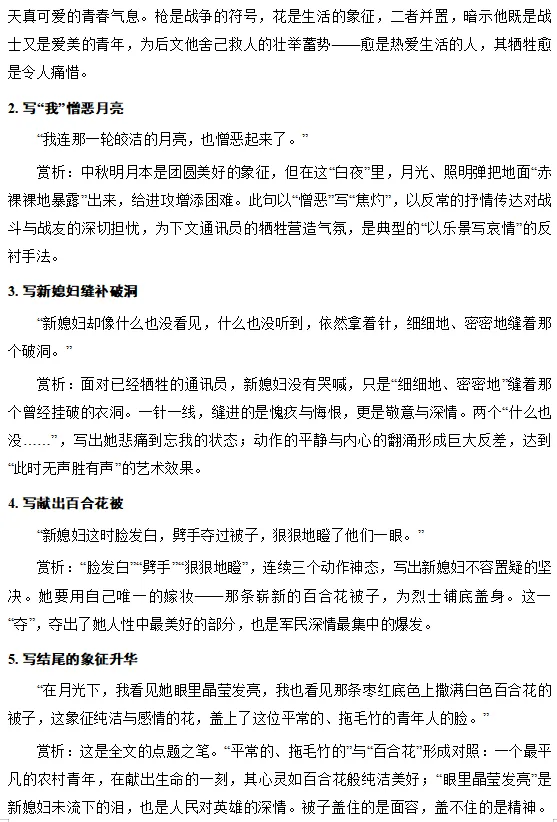 天真可爱的青春气息。枪是战争的符号，花是生活的象征，二者并置，暗示他既是战士又是爱美的青年，为后文他舍己救人的壮举蓄势——愈是热爱生活的人，其牺牲愈是令人痛惜。

2.写“我”憎恶月亮

“我连那一轮皎洁的月亮，也憎恶起来了。”

赏析：中秋明月本是团圆美好的象征，但在这“白夜”里，月光、照明弹把地面“赤裸裸地暴露”出来，给进攻增添困难。此句以“憎恶”写“焦灼”，以反常的抒情传达对战斗与战友的深切担忧，为下文通讯员的牺牲营造气氛，是典型的“以乐景写哀情”的反衬手法。

3.写新媳妇缝补破洞

“新媳妇却像什么也没看见，什么也没听到，依然拿着针，细细地、密密地缝着那个破洞。”

赏析：面对已经牺牲的通讯员，新媳妇没有哭喊，只是“细细地、密密地”缝着那个曾经挂破的衣洞。一针一线，缝进的是愧疚与悔恨，更是敬意与深情。两个“什么也没……”，写出她悲痛到忘我的状态；动作的平静与内心的翻涌形成巨大反差，达到“此时无声胜有声”的艺术效果。

4.写献出百合花被

“新媳妇这时脸发白，劈手夺过被子，狠狠地瞪了他们一眼。”

赏析：“脸发白”“劈手”“狠狠地瞪”，连续三个动作神态，写出新媳妇不容置疑的坚决。她要用自己唯一的嫁妆——那条崭新的百合花被子，为烈士铺底盖身。这一“夺”，夺出了她人性中最美好的部分，也是军民深情最集中的爆发。

5.写结尾的象征升华

“在月光下，我看见她眼里晶莹发亮，我也看见那条枣红底色上撒满白色百合花的被子，这象征纯洁与感情的花，盖上了这位平常的、拖毛竹的青年人的脸。”

赏析：这是全文的点题之笔。“平常的、拖毛竹的”与“百合花”形成对照：一个最平凡的农村青年，在献出生命的一刻，其心灵如百合花般纯洁美好；“眼里晶莹发亮”是新媳妇未流下的泪，也是人民对英雄的深情。被子盖住的是面容，盖不住的是精神。